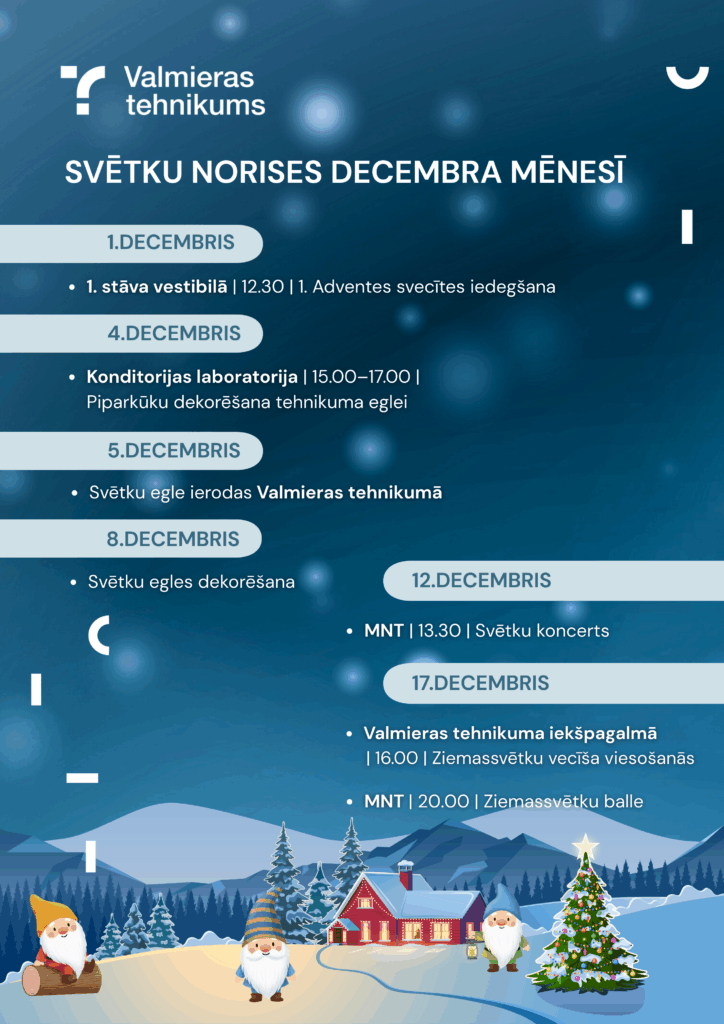 Valmieras tehnikums

SVĒTKU NORISES DECEMBRA MĒNESĪ

1.DECEMBRIS

• 1. stāva vestibilā | 12.30 | 1. Adventes svecītes iedegšana

4.DECEMBRIS

• Konditorijas laboratorija | 15.00–17.00 | Piparkūku dekorēšana tehnikuma eglei

5.DECEMBRIS

• Svētku egle ierodas Valmieras tehnikumā

8.DECEMBRIS

• Svētku egles dekorēšana

12.DECEMBRIS

• MNT | 13.30 | Svētku koncerts

17.DECEMBRIS

• Valmieras tehnikuma iekšpagalmā | 16.00 | Ziemassvētku vecīša viesošanās

• MNT | 20.00 | Ziemassvētku balle